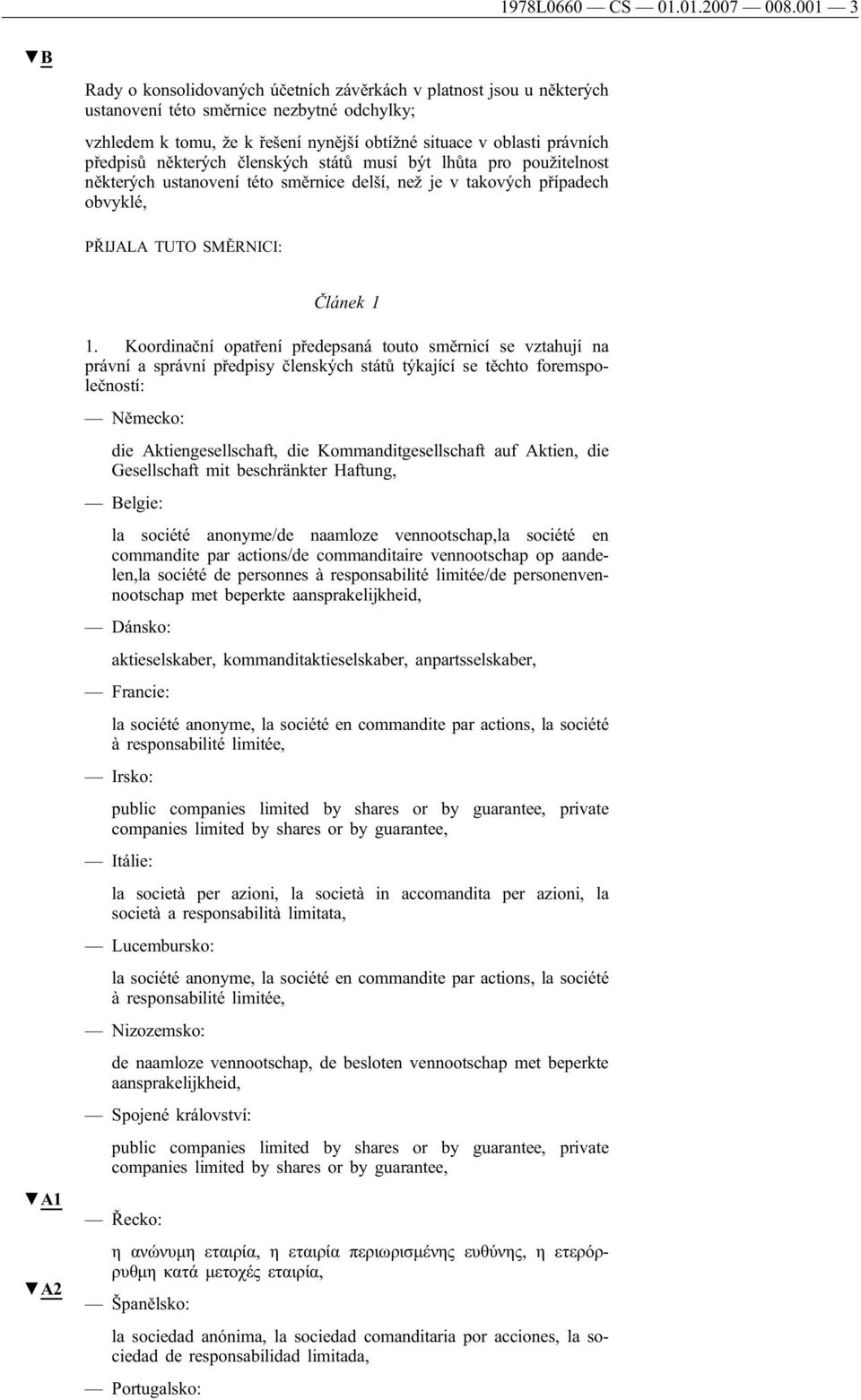 1978L0660 — CS — 01.01.2007 — 008.001 — 3

▼B

Rady o konsolidovaných účetních závěrkách v platnost jsou u některých ustanovení této směrnice nezbytné odchylky;

vzhledem k tomu, že k řešení nynější obtížné situace v oblasti právních předpisů některých členských států musí být lhůta pro použitelnost některých ustanovení této směrnice delší, než je v takových případech obvyklé,

PŘIJALA TUTO SMĚRNICI:

Článek 1

1. Koordinační opatření předepsaná touto směrnicí se vztahují na právní a správní předpisy členských států týkající se těchto forem společností:

— Německo:

die Aktiengesellschaft, die Kommanditgesellschaft auf Aktien, die Gesellschaft mit beschränkter Haftung,

— Belgie:

la société anonyme/de naamloze vennootschap,la société en commandite par actions/de commanditaire vennootschap op aandelen,la société de personnes à responsabilité limitée/de personenvennootschap met beperkte aansprakelijkheid,

— Dánsko:

aktieselskaber, kommanditaktieselskaber, anpartsselskaber,

— Francie:

la société anonyme, la société en commandite par actions, la société à responsabilité limitée,

— Irsko:

public companies limited by shares or by guarantee, private companies limited by shares or by guarantee,

— Itálie:

la società per azioni, la società in accomandita per azioni, la società a responsabilità limitata,

— Lucembursko:

la société anonyme, la société en commandite par actions, la société à responsabilité limitée,

— Nizozemsko:

de naamloze vennootschap, de besloten vennootschap met beperkte aansprakelijkheid,

— Spojené království:

public companies limited by shares or by guarantee, private companies limited by shares or by guarantee,

▼A1

— Řecko:

η ανώνυμη εταιρία, η εταιρία περιωρισμένης ευθύνης, η ετερόρρυθμη κατά μετοχές εταιρία,

▼A2

— Španělsko:

la sociedad anónima, la sociedad comanditaria por acciones, la sociedad de responsabilidad limitada,

— Portugalsko: